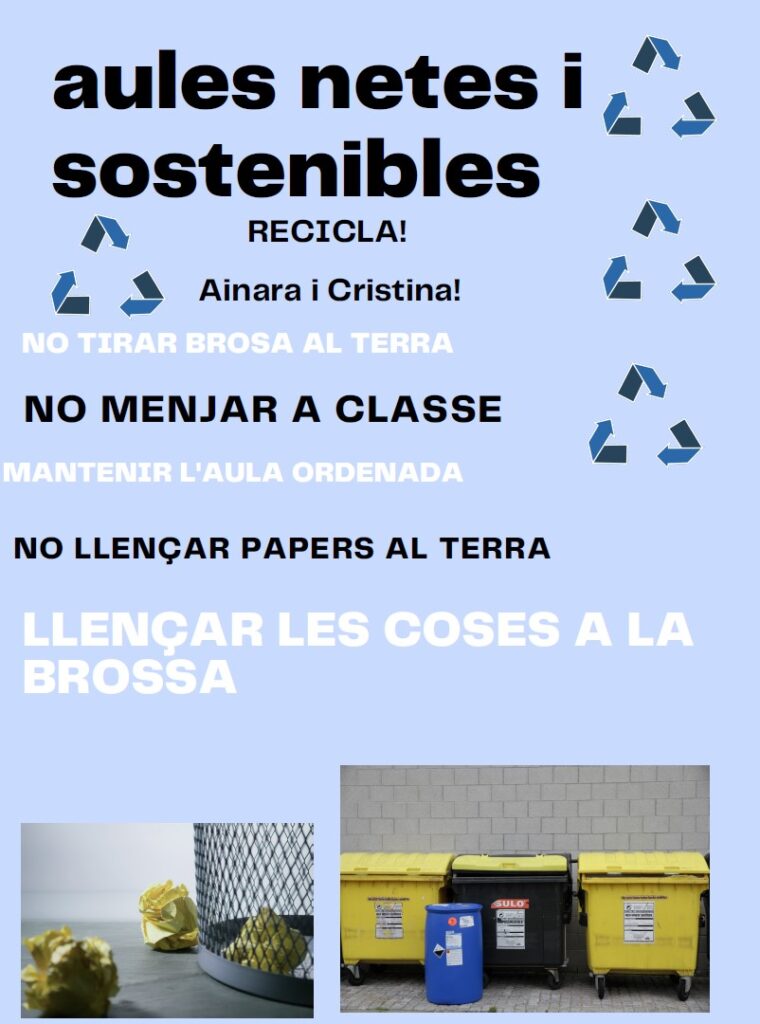 aules netes i sostenibles

RECICLA!

Ainara i Cristina!

NO TIRAR BROSA AL TERRA

NO MENJAR A CLASSE

MANTENIR L'AULA ORDENADA

NO LLENÇAR PAPERS AL TERRA

LLENÇAR LES COSES A LA BROSSA

SULO